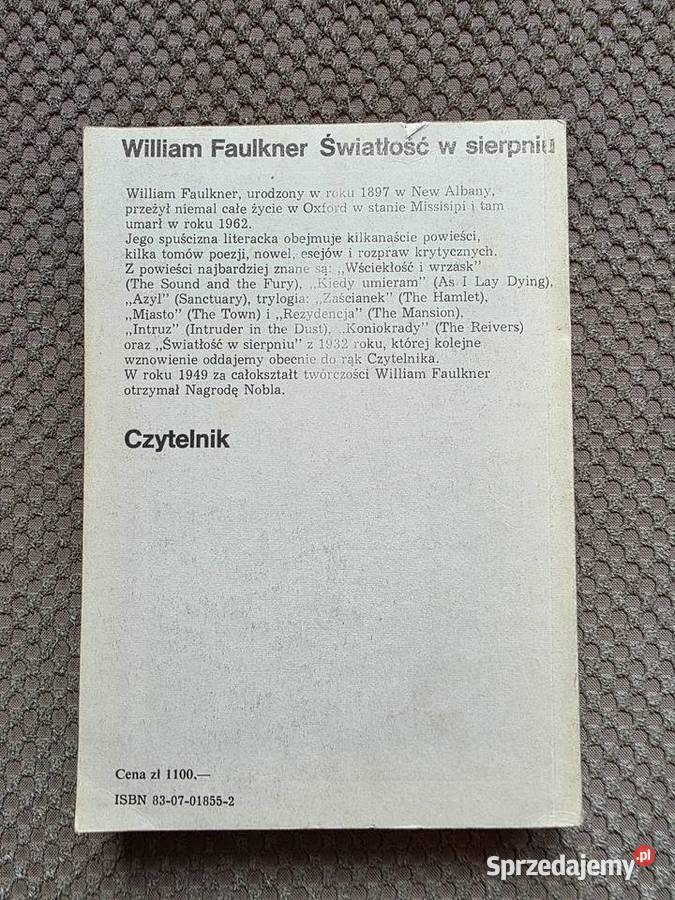 William Faulkner Światłość w sierpniu

William Faulkner, urodzony w roku 1897 w New Albany, przeżył niemal całe życie w Oxford w stanie Missisipi i tam umarł w roku 1962.
Jego spuścizna literacka obejmuje kilkanaście powieści, kilka tomów poezji, nowel, esejów i rozpraw krytycznych.
Z powieści najbardziej znane są: „Wściekłość i wrzask" (The Sound and the Fury), „Kiedy umieram" (As I Lay Dying), „Azyl" (Sanctuary), trylogia: „Zaścianek" (The Hamlet), „Miasto" (The Town) i „Rezydencja" (The Mansion), „Intruz" (Intruder in the Dust), „Koniokrady" (The Reivers) oraz „Światłość w sierpniu" z 1932 roku, której kolejne wznowienie oddajemy obecnie do rąk Czytelnika.
W roku 1949 za całokształt twórczości William Faulkner otrzymał Nagrodę Nobla.

Czytelnik

Cena zł 1100.—

ISBN 83-07-01855-2

Sprzedajemy.pl